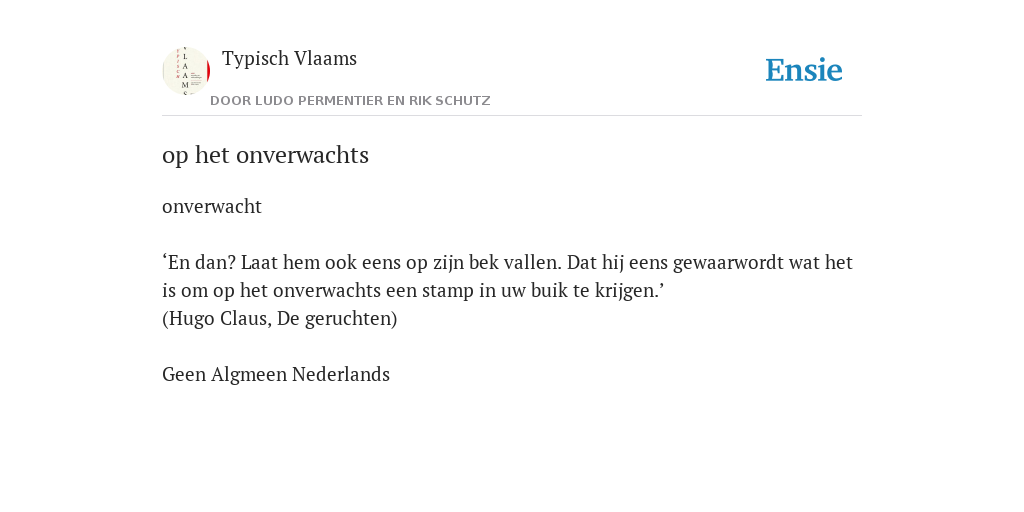 Typisch Vlaams

DOOR LUDO PERMENTIER EN RIK SCHUTZ

Ensie

op het onverwachts

onverwacht

‘En dan? Laat hem ook eens op zijn bek vallen. Dat hij eens gewaarwordt wat het is om op het onverwachts een stamp in uw buik te krijgen.’
(Hugo Claus, De geruchten)

Geen Algmeen Nederlands